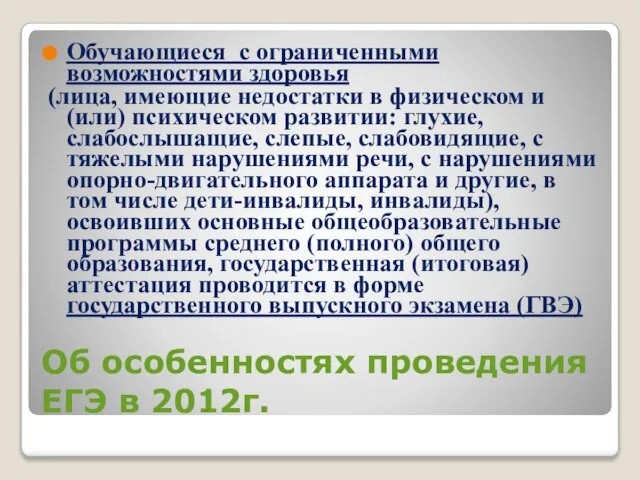 Обучающиеся с ограниченными возможностями здоровья
(лица, имеющие недостатки в физическом и (или) психическом развитии: глухие, слабослышащие, слепые, слабовидящие, с тяжелыми нарушениями речи, с нарушениями опорно-двигательного аппарата и другие, в том числе дети-инвалиды, инвалиды), освоивших основные общеобразовательные программы среднего (полного) общего образования, государственная (итоговая) аттестация проводится в форме государственного выпускного экзамена (ГВЭ)

Об особенностях проведения ЕГЭ в 2012г.